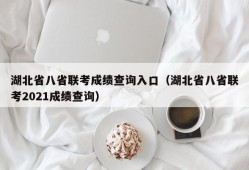 湖北省八省联考成绩查询入口（湖北省八省联考2021成绩查询）